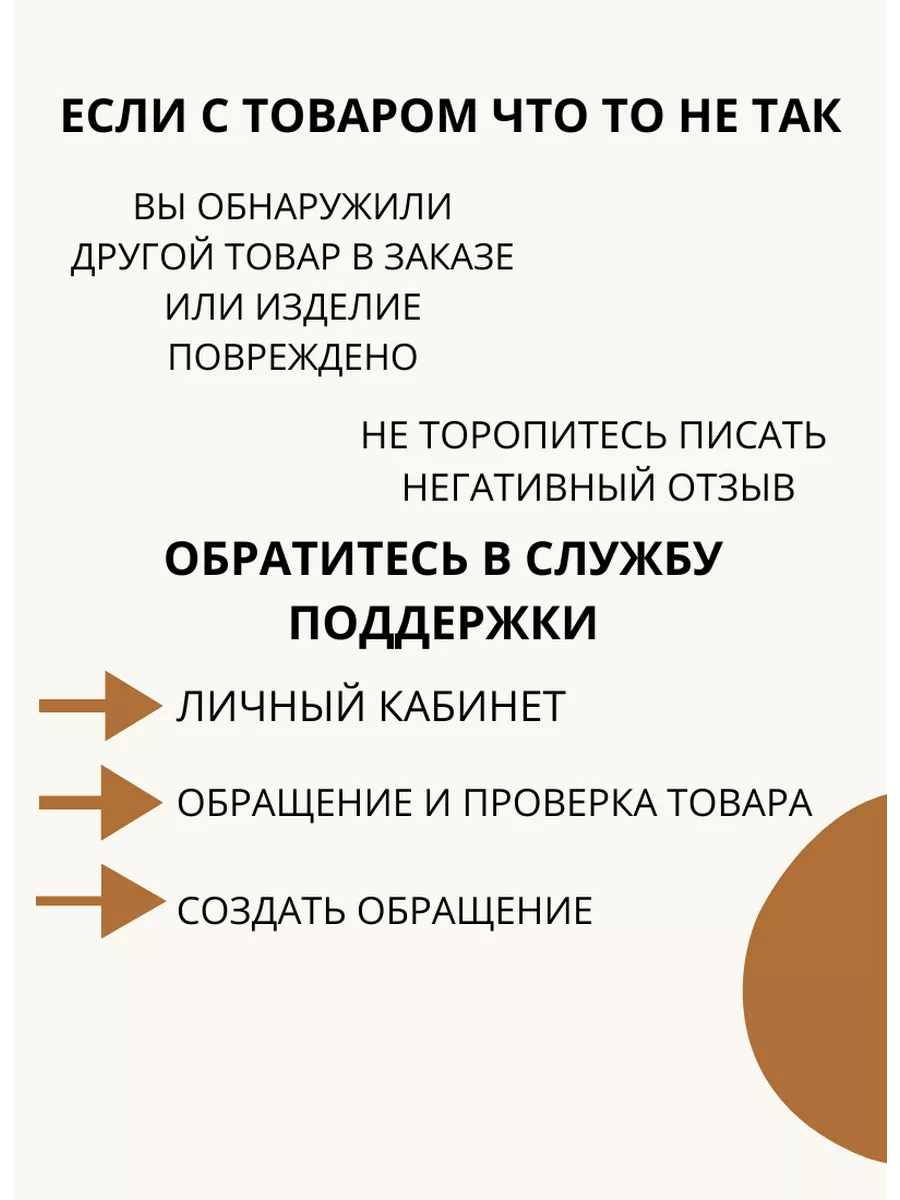 ЕСЛИ С ТОВАРОМ ЧТО ТО НЕ ТАК

ВЫ ОБНАРУЖИЛИ ДРУГОЙ ТОВАР В ЗАКАЗЕ ИЛИ ИЗДЕЛИЕ ПОВРЕЖДЕНО

НЕ ТОРОПИТЕСЬ ПИСАТЬ НЕГАТИВНЫЙ ОТЗЫВ

ОБРАТИТЕСЬ В СЛУЖБУ ПОДДЕРЖКИ

ЛИЧНЫЙ КАБИНЕТ

ОБРАЩЕНИЕ И ПРОВЕРКА ТОВАРА

СОЗДАТЬ ОБРАЩЕНИЕ